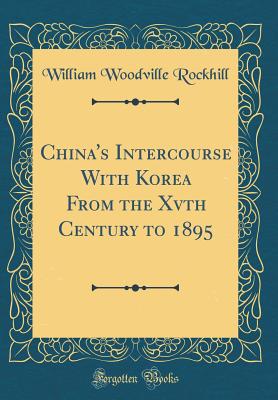 William Woodville Rockhill

China's Intercourse With Korea From the Xvth Century to 1895

Forgotten Books